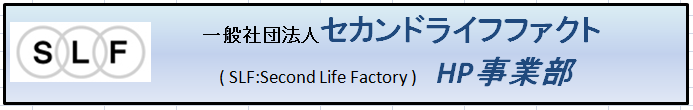 S L F

一般社団法人 セカンドライフファクト

( SLF:Second Life Factory ) HP事業部